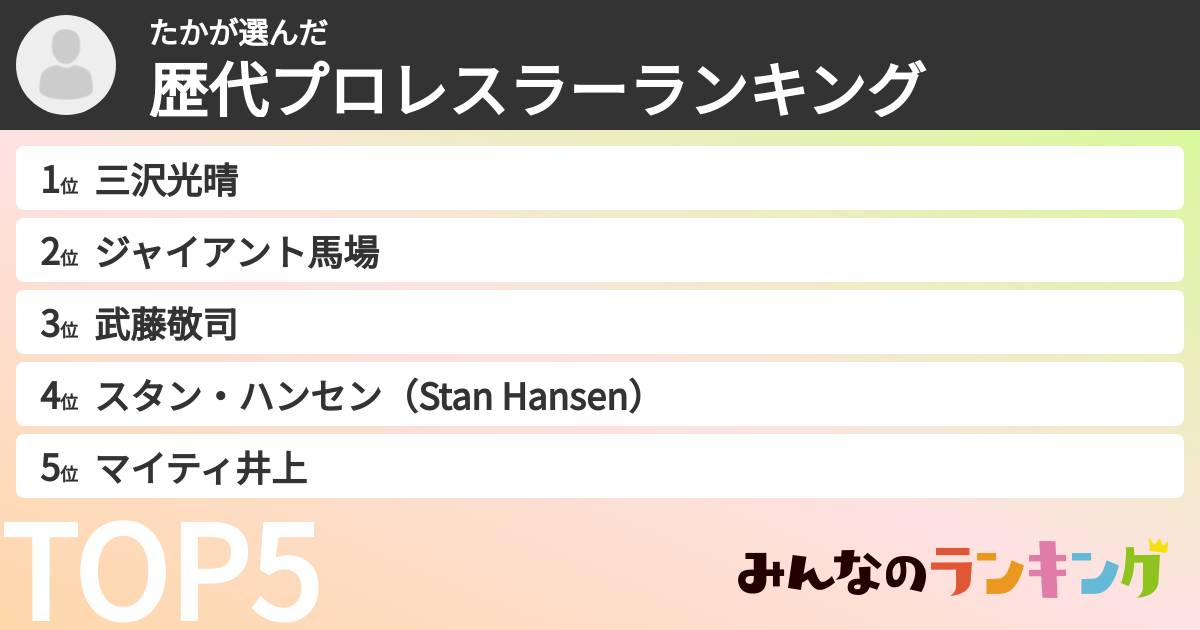 たかが選んだ
歴代プロレスラーランキング

1位 三沢光晴
2位 ジャイアント馬場
3位 武藤敬司
4位 スタン・ハンセン（Stan Hansen）
5位 マイティ井上

TOP5

みんなのランキング